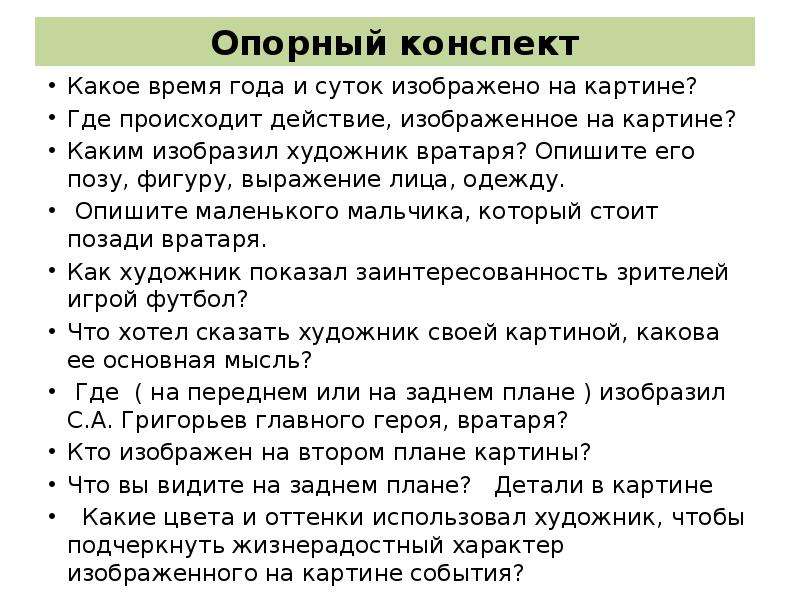 Опорный конспект

• Какое время года и суток изображено на картине?
• Где происходит действие, изображенное на картине?
• Каким изобразил художник вратаря? Опишите его позу, фигуру, выражение лица, одежду.
• Опишите маленького мальчика, который стоит позади вратаря.
• Как художник показал заинтересованность зрителей игрой футбол?
• Что хотел сказать художник своей картиной, какова ее основная мысль?
• Где ( на переднем или на заднем плане ) изобразил С.А. Григорьев главного героя, вратаря?
• Кто изображен на втором плане картины?
• Что вы видите на заднем плане? Детали в картине
• Какие цвета и оттенки использовал художник, чтобы подчеркнуть жизнерадостный характер изображенного на картине события?